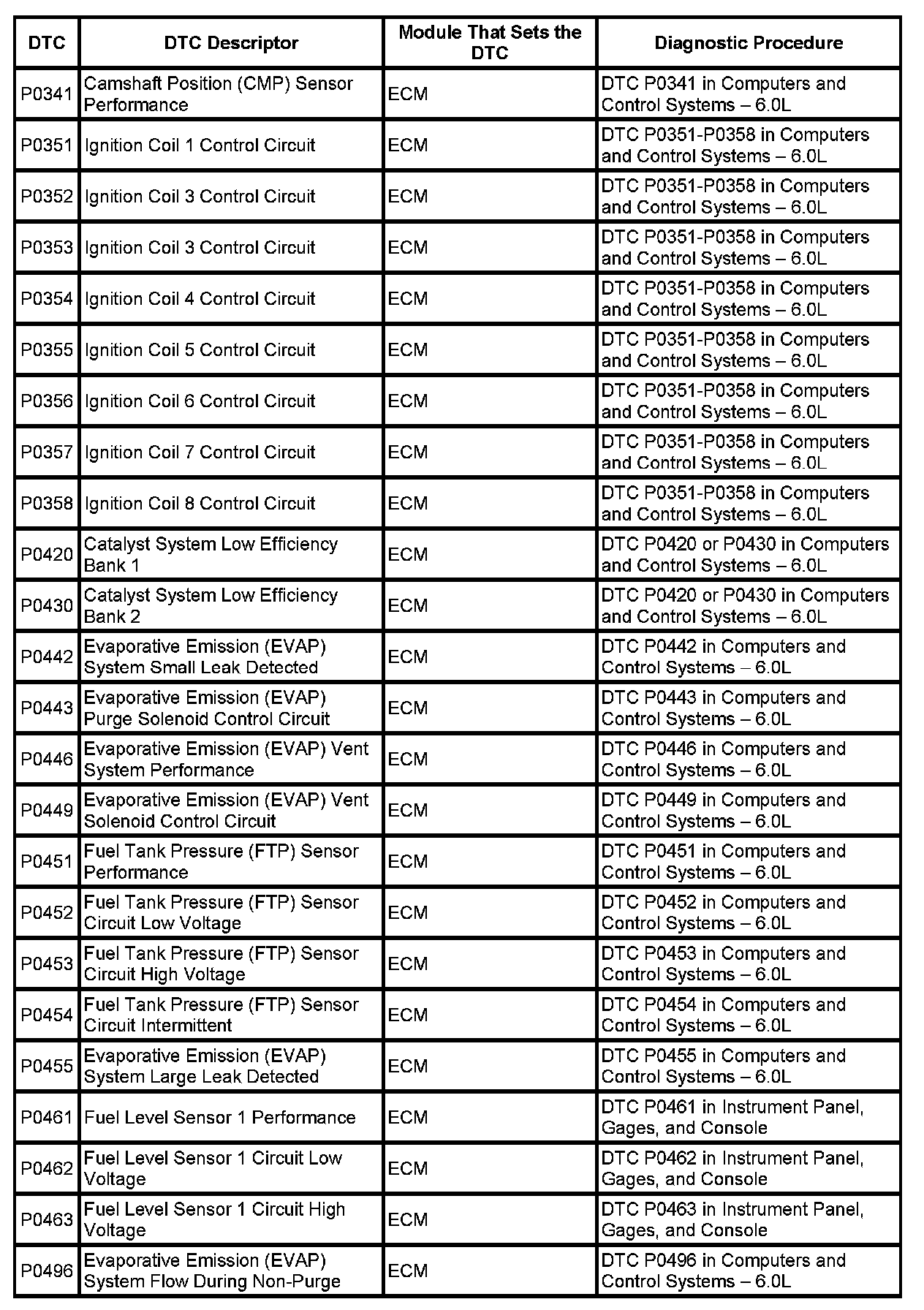 | DTC | DTC Descriptor | Module That Sets the DTC | Diagnostic Procedure |
|---|---|---|---|
| P0341 | Camshaft Position (CMP) Sensor Performance | ECM | DTC P0341 in Computers and Control Systems – 6.0L |
| P0351 | Ignition Coil 1 Control Circuit | ECM | DTC P0351-P0358 in Computers and Control Systems – 6.0L |
| P0352 | Ignition Coil 3 Control Circuit | ECM | DTC P0351-P0358 in Computers and Control Systems – 6.0L |
| P0353 | Ignition Coil 3 Control Circuit | ECM | DTC P0351-P0358 in Computers and Control Systems – 6.0L |
| P0354 | Ignition Coil 4 Control Circuit | ECM | DTC P0351-P0358 in Computers and Control Systems – 6.0L |
| P0355 | Ignition Coil 5 Control Circuit | ECM | DTC P0351-P0358 in Computers and Control Systems – 6.0L |
| P0356 | Ignition Coil 6 Control Circuit | ECM | DTC P0351-P0358 in Computers and Control Systems – 6.0L |
| P0357 | Ignition Coil 7 Control Circuit | ECM | DTC P0351-P0358 in Computers and Control Systems – 6.0L |
| P0358 | Ignition Coil 8 Control Circuit | ECM | DTC P0351-P0358 in Computers and Control Systems – 6.0L |
| P0420 | Catalyst System Low Efficiency Bank 1 | ECM | DTC P0420 or P0430 in Computers and Control Systems – 6.0L |
| P0430 | Catalyst System Low Efficiency Bank 2 | ECM | DTC P0420 or P0430 in Computers and Control Systems – 6.0L |
| P0442 | Evaporative Emission (EVAP) System Small Leak Detected | ECM | DTC P0442 in Computers and Control Systems – 6.0L |
| P0443 | Evaporative Emission (EVAP) Purge Solenoid Control Circuit | ECM | DTC P0443 in Computers and Control Systems – 6.0L |
| P0446 | Evaporative Emission (EVAP) Vent System Performance | ECM | DTC P0446 in Computers and Control Systems – 6.0L |
| P0449 | Evaporative Emission (EVAP) Vent Solenoid Control Circuit | ECM | DTC P0449 in Computers and Control Systems – 6.0L |
| P0451 | Fuel Tank Pressure (FTP) Sensor Performance | ECM | DTC P0451 in Computers and Control Systems – 6.0L |
| P0452 | Fuel Tank Pressure (FTP) Sensor Circuit Low Voltage | ECM | DTC P0452 in Computers and Control Systems – 6.0L |
| P0453 | Fuel Tank Pressure (FTP) Sensor Circuit High Voltage | ECM | DTC P0453 in Computers and Control Systems – 6.0L |
| P0454 | Fuel Tank Pressure (FTP) Sensor Circuit Intermittent | ECM | DTC P0454 in Computers and Control Systems – 6.0L |
| P0455 | Evaporative Emission (EVAP) System Large Leak Detected | ECM | DTC P0455 in Computers and Control Systems – 6.0L |
| P0461 | Fuel Level Sensor 1 Performance | ECM | DTC P0461 in Instrument Panel, Gages, and Console |
| P0462 | Fuel Level Sensor 1 Circuit Low Voltage | ECM | DTC P0462 in Instrument Panel, Gages, and Console |
| P0463 | Fuel Level Sensor 1 Circuit High Voltage | ECM | DTC P0463 in Instrument Panel, Gages, and Console |
| P0496 | Evaporative Emission (EVAP) System Flow During Non-Purge | ECM | DTC P0496 in Computers and Control Systems – 6.0L |